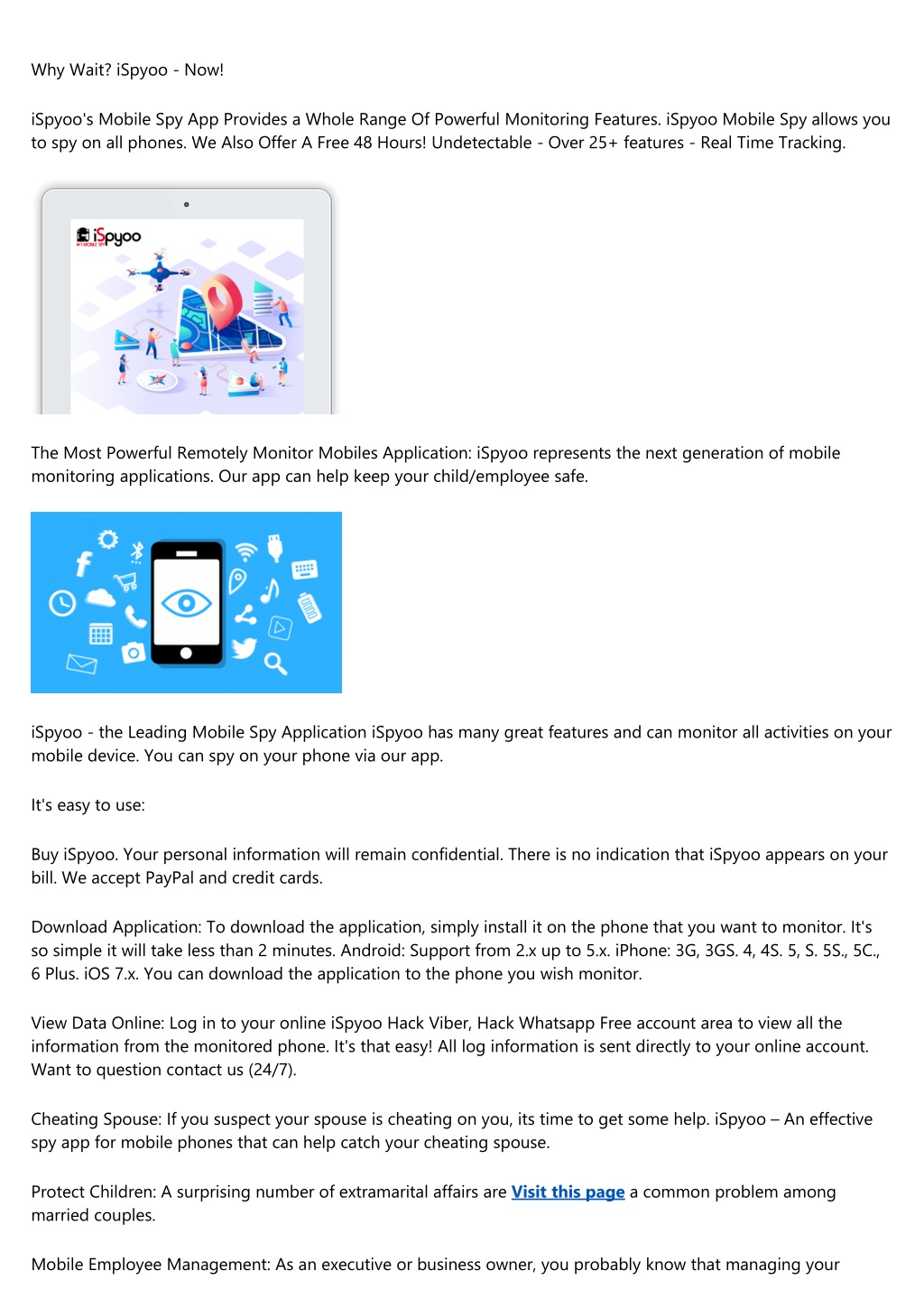 Why Wait? iSpyoo - Now!

iSpyoo's Mobile Spy App Provides a Whole Range Of Powerful Monitoring Features. iSpyoo Mobile Spy allows you to spy on all phones. We Also Offer A Free 48 Hours! Undetectable - Over 25+ features - Real Time Tracking.

iSpyoo
#1 MOBILE SPY

The Most Powerful Remotely Monitor Mobiles Application: iSpyoo represents the next generation of mobile monitoring applications. Our app can help keep your child/employee safe.

iSpyoo - the Leading Mobile Spy Application iSpyoo has many great features and can monitor all activities on your mobile device. You can spy on your phone via our app.

It's easy to use:

Buy iSpyoo. Your personal information will remain confidential. There is no indication that iSpyoo appears on your bill. We accept PayPal and credit cards.

Download Application: To download the application, simply install it on the phone that you want to monitor. It's so simple it will take less than 2 minutes. Android: Support from 2.x up to 5.x. iPhone: 3G, 3GS. 4, 4S. 5, S. 5S., 5C., 6 Plus. iOS 7.x. You can download the application to the phone you wish monitor.

View Data Online: Log in to your online iSpyoo Hack Viber, Hack Whatsapp Free account area to view all the information from the monitored phone. It's that easy! All log information is sent directly to your online account. Want to question contact us (24/7).

Cheating Spouse: If you suspect your spouse is cheating on you, its time to get some help. iSpyoo – An effective spy app for mobile phones that can help catch your cheating spouse.

Protect Children: A surprising number of extramarital affairs are Visit this page a common problem among married couples.

Mobile Employee Management: As an executive or business owner, you probably know that managing your